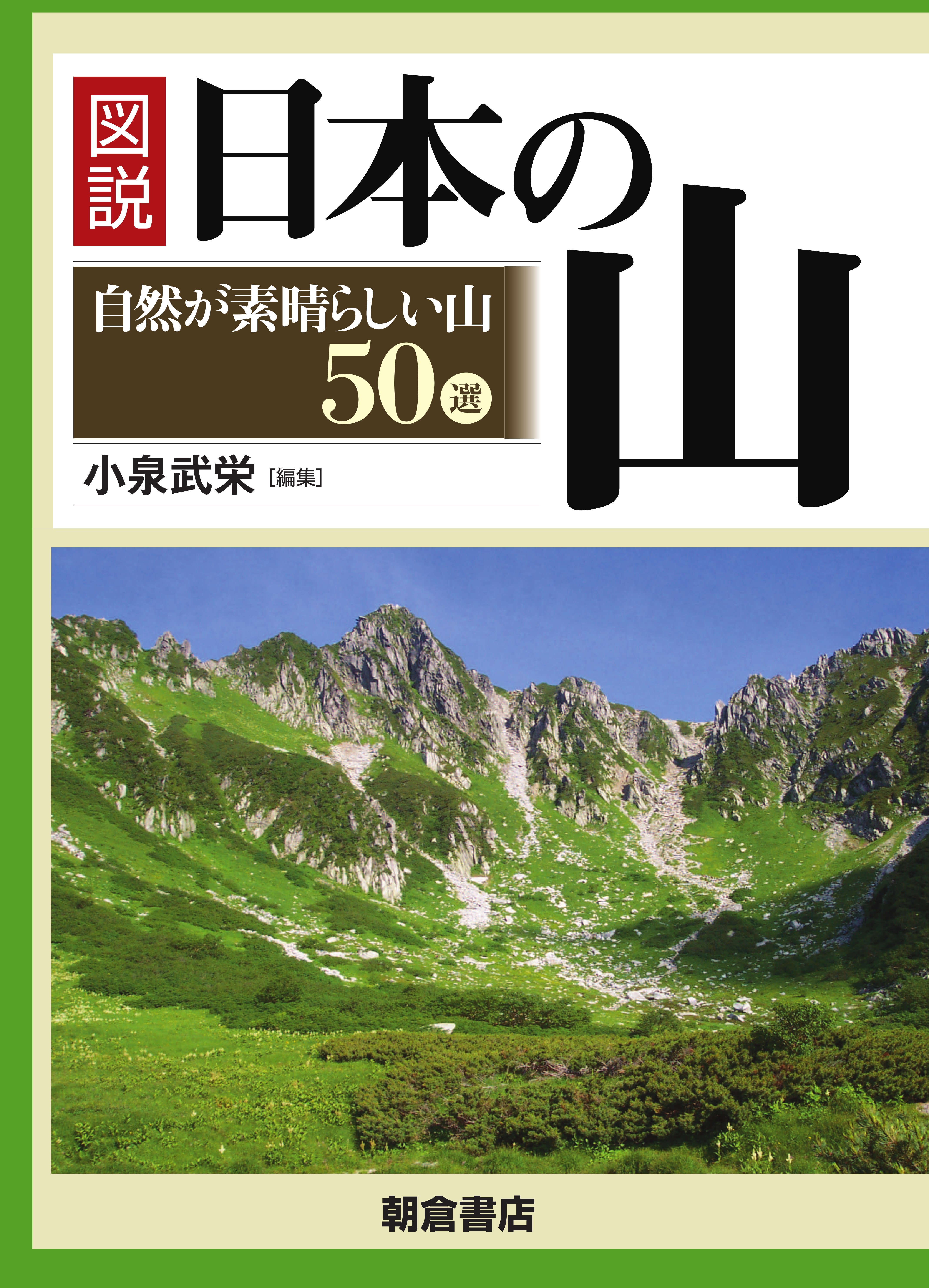 図説

日本の山

自然が素晴らしい山 50選

小泉武栄［編集］

朝倉書店